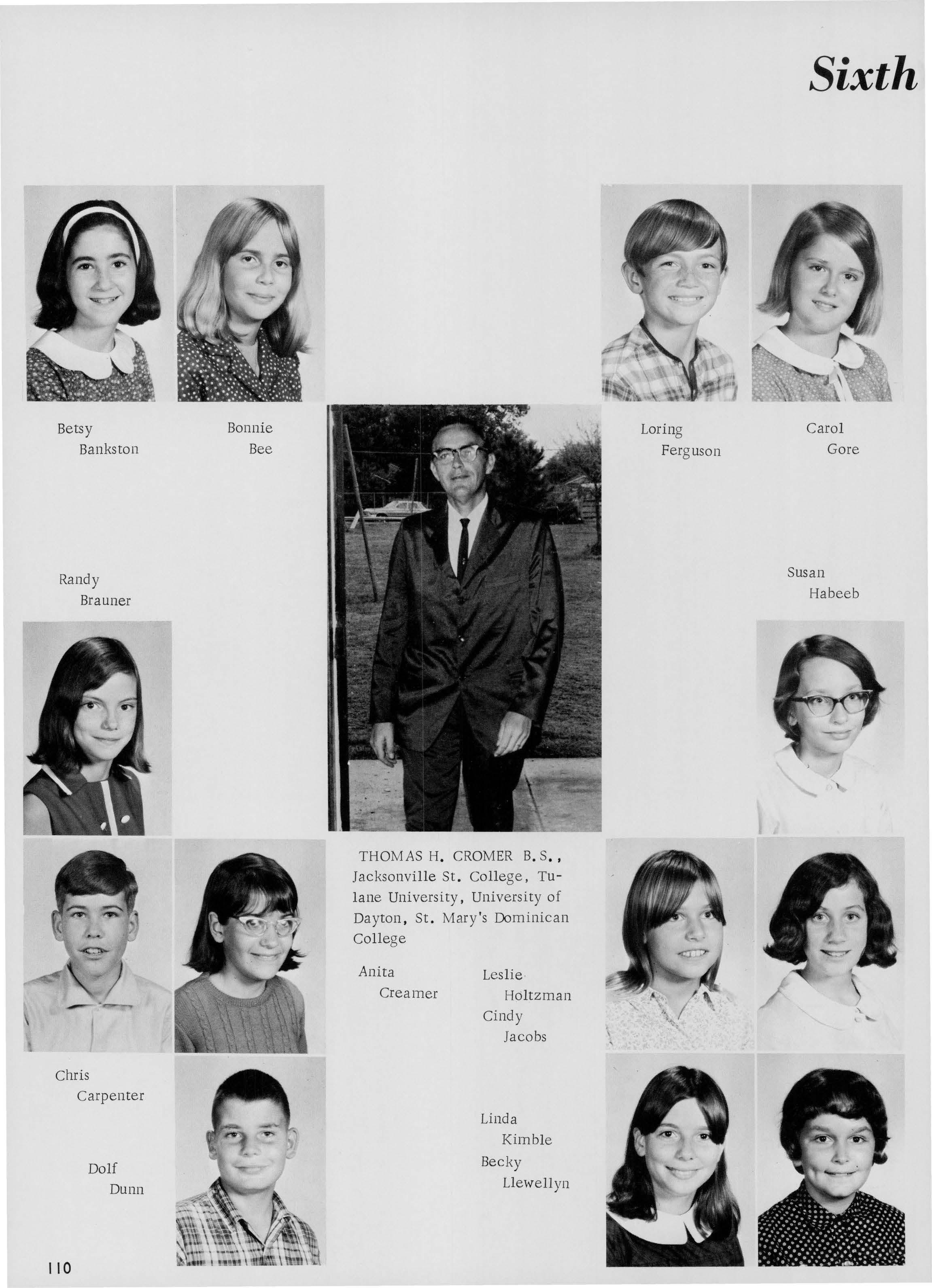 Sixth

Betsy
Bankston

Bonnie
Bee

Loring
Ferguson

Carol
Gore

Randy
Brauner

Susan
Habeeb

THOMAS H. CROMER B.S., Jacksonville St. College, Tulane University, University of Dayton, St. Mary's Dominican College

Anita
Creamer

Leslie
Holtzman
Cindy
Jacobs

Chris
Carpenter

Dolf
Dunn

Linda
Kimble
Becky
Llewellyn

110